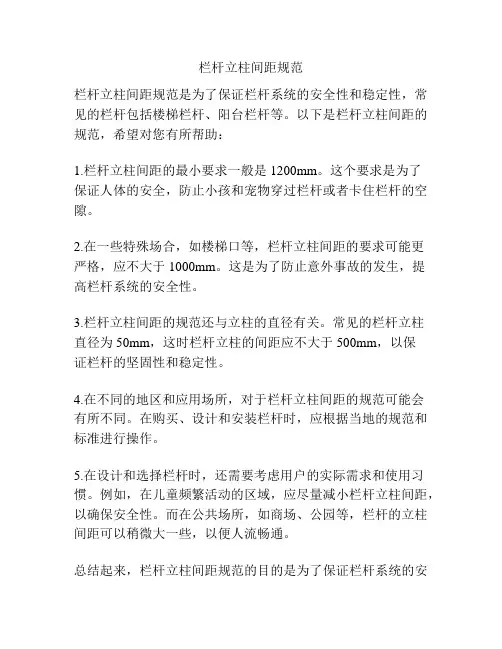 栏杆立柱间距规范

栏杆立柱间距规范是为了保证栏杆系统的安全性和稳定性，常见的栏杆包括楼梯栏杆、阳台栏杆等。以下是栏杆立柱间距的规范，希望对您有所帮助：

1.栏杆立柱间距的最小要求一般是 1200mm。这个要求是为了保证人体的安全，防止小孩和宠物穿过栏杆或者卡住栏杆的空隙。

2.在一些特殊场合，如楼梯口等，栏杆立柱间距的要求可能更严格，应不大于 1000mm。这是为了防止意外事故的发生，提高栏杆系统的安全性。

3.栏杆立柱间距的规范还与立柱的直径有关。常见的栏杆立柱直径为 50mm，这时栏杆立柱的间距应不大于 500mm，以保证栏杆的坚固性和稳定性。

4.在不同的地区和应用场所，对于栏杆立柱间距的规范可能会有所不同。在购买、设计和安装栏杆时，应根据当地的规范和标准进行操作。

5.在设计和选择栏杆时，还需要考虑用户的实际需求和使用习惯。例如，在儿童频繁活动的区域，应尽量减小栏杆立柱间距，以确保安全性。而在公共场所，如商场、公园等，栏杆的立柱间距可以稍微大一些，以便人流畅通。

总结起来，栏杆立柱间距规范的目的是为了保证栏杆系统的安